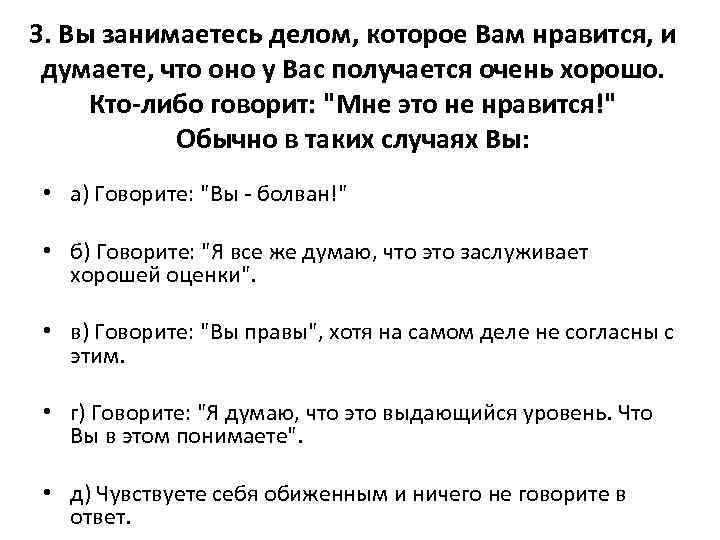 3. Вы занимаетесь делом, которое Вам нравится, и думаете, что оно у Вас получается очень хорошо. Кто-либо говорит: "Мне это не нравится!" Обычно в таких случаях Вы:

• а) Говорите: "Вы - болван!"

• б) Говорите: "Я все же думаю, что это заслуживает хорошей оценки".

• в) Говорите: "Вы правы", хотя на самом деле не согласны с этим.

• г) Говорите: "Я думаю, что это выдающийся уровень. Что Вы в этом понимаете".

• д) Чувствуете себя обиженным и ничего не говорите в ответ.